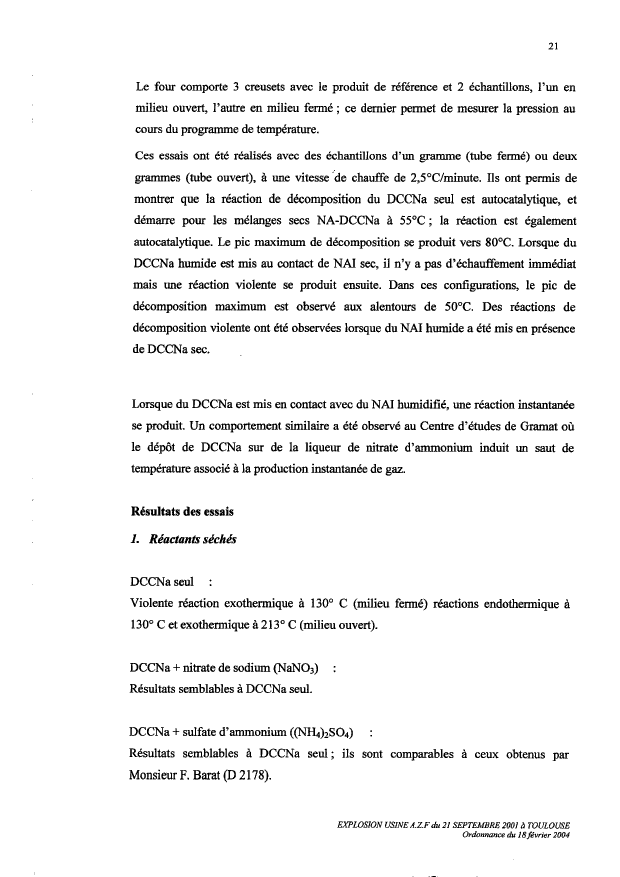 21

Le four comporte 3 creusets avec le produit de référence et 2 échantillons, l'un en milieu ouvert, l'autre en milieu fermé ; ce dernier permet de mesurer la pression au cours du programme de température.

Ces essais ont été réalisés avec des échantillons d'un gramme (tube fermé) ou deux grammes (tube ouvert), à une vitesse de chauffe de 2,5°C/minute. Ils ont permis de montrer que la réaction de décomposition du DCCNa seul est autocatalytique, et démarre pour les mélanges secs NA-DCCNa à 55°C ; la réaction est également autocatalytique. Le pic maximum de décomposition se produit vers 80°C. Lorsque du DCCNa humide est mis au contact de NAI sec, il n'y a pas d'échauffement immédiat mais une réaction violente se produit ensuite. Dans ces configurations, le pic de décomposition maximum est observé aux alentours de 50°C. Des réactions de décomposition violente ont été observées lorsque du NAI humide a été mis en présence de DCCNa sec.

Lorsque du DCCNa est mis en contact avec du NAI humidifié, une réaction instantanée se produit. Un comportement similaire a été observé au Centre d'études de Gramat où le dépôt de DCCNa sur de la liqueur de nitrate d'ammonium induit un saut de température associé à la production instantanée de gaz.

Résultats des essais

1. Réactants séchés

DCCNa seul :
Violente réaction exothermique à 130° C (milieu fermé) réactions endothermique à 130° C et exothermique à 213° C (milieu ouvert).

DCCNa + nitrate de sodium ($NaNO_3$) :
Résultats semblables à DCCNa seul.

DCCNa + sulfate d'ammonium ($(NH_4)_2SO_4$) :
Résultats semblables à DCCNa seul ; ils sont comparables à ceux obtenus par Monsieur F. Barat (D 2178).

EXPLOSION USINE A.Z.F du 21 SEPTEMBRE 2001 à TOULOUSE
Ordonnance du 18 février 2004